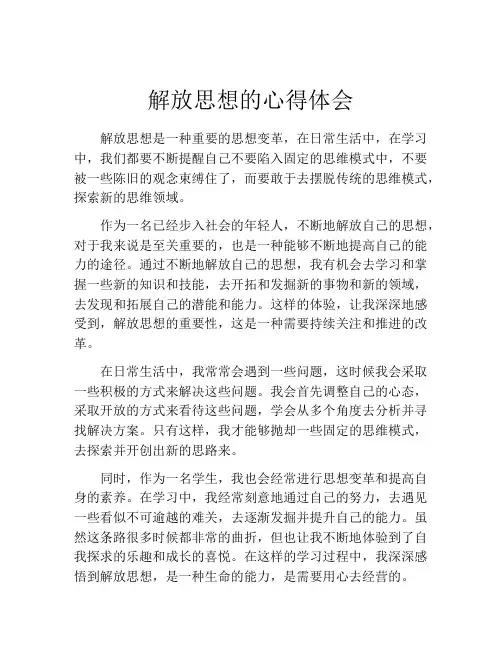 解放思想的心得体会

解放思想是一种重要的思想变革，在日常生活中，在学习中，我们都要不断提醒自己不要陷入固定的思维模式中，不要被一些陈旧的观念束缚住了，而要敢于去摆脱传统的思维模式，探索新的思维领域。

作为一名已经步入社会的年轻人，不断地解放自己的思想，对于我来说是至关重要的，也是一种能够不断地提高自己的能力的途径。通过不断地解放自己的思想，我有机会去学习和掌握一些新的知识和技能，去开拓和发掘新的事物和新的领域，去发现和拓展自己的潜能和能力。这样的体验，让我深深地感受到，解放思想的重要性，这是一种需要持续关注和推进的改革。

在日常生活中，我常常会遇到一些问题，这时候我会采取一些积极的方式来解决这些问题。我会首先调整自己的心态，采取开放的方式来看待这些问题，学会从多个角度去分析并寻找解决方案。只有这样，我才能够抛却一些固定的思维模式，去探索并开创出新的思路来。

同时，作为一名学生，我也会经常进行思想变革和提高自身的素养。在学习中，我经常刻意地通过自己的努力，去遇见一些看似不可逾越的难关，去逐渐发掘并提升自己的能力。虽然这条路很多时候都非常的曲折，但也让我不断地体验到了自我探求的乐趣和成长的喜悦。在这样的学习过程中，我深深感悟到解放思想，是一种生命的能力，是需要用心去经营的。